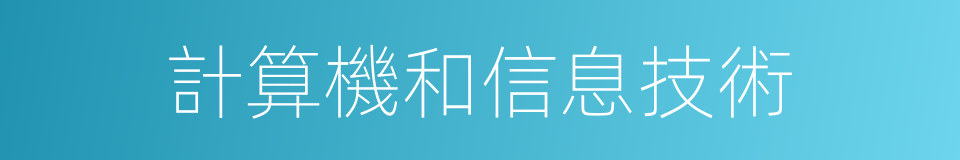 計算機和信息技術